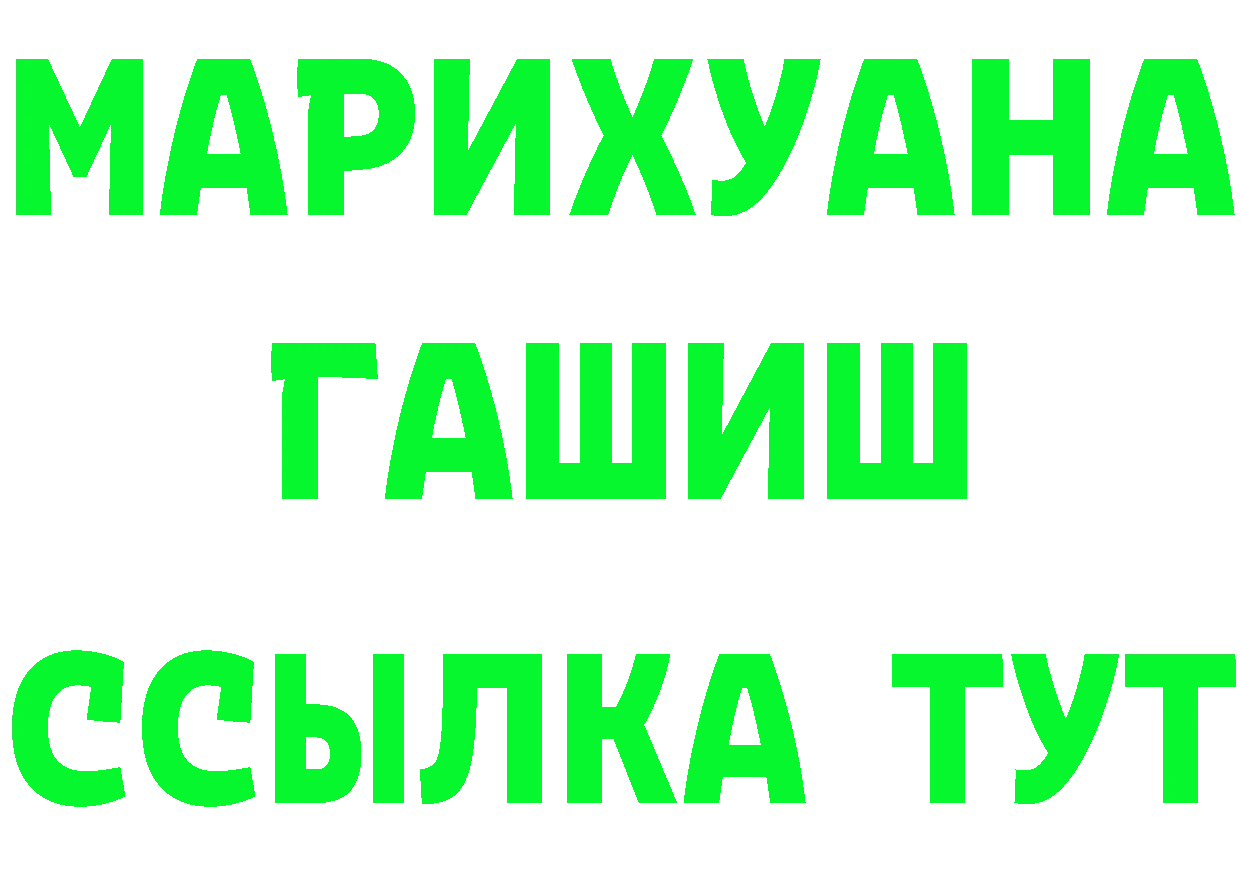 МАРИХУАНА
ГАШИШ
ССЫЛКА ТУТ